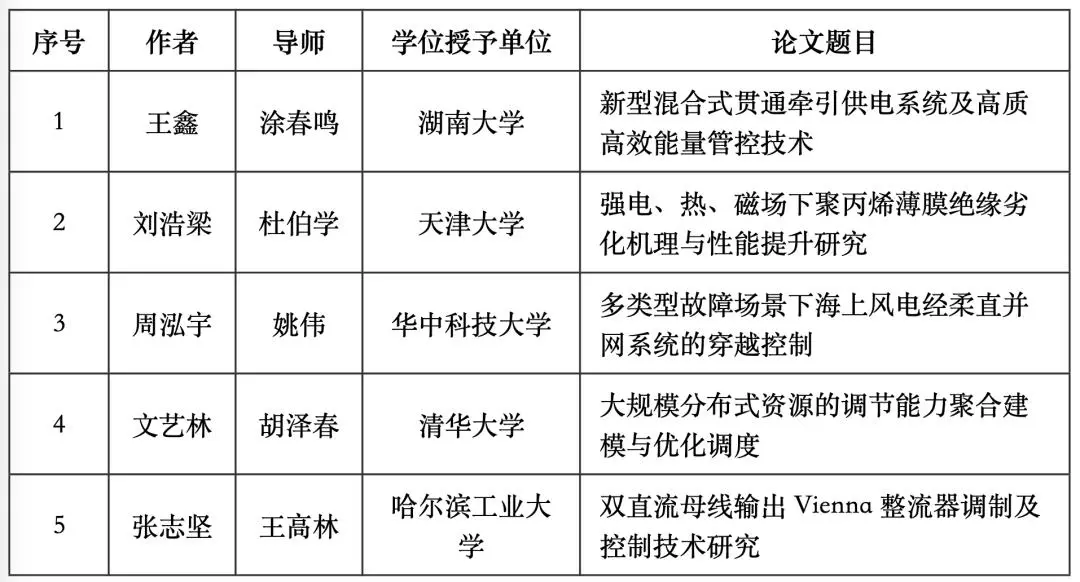 | 序号 | 作者 | 导师 | 学位授予单位 | 论文题目 |
|---|---|---|---|---|
| 1 | 王鑫 | 涂春鸣 | 湖南大学 | 新型混合式贯通牵引供电系统及高质高效能量管控技术 |
| 2 | 刘浩梁 | 杜伯学 | 天津大学 | 强电、热、磁场下聚丙烯薄膜绝缘劣化机理与性能提升研究 |
| 3 | 周泓宇 | 姚伟 | 华中科技大学 | 多类型故障场景下海上风电经柔直并网系统的穿越控制 |
| 4 | 文艺林 | 胡泽春 | 清华大学 | 大规模分布式资源的调节能力聚合建模与优化调度 |
| 5 | 张志坚 | 王高林 | 哈尔滨工业大学 | 双直流母线输出 Vienna 整流器调制及控制技术研究 |